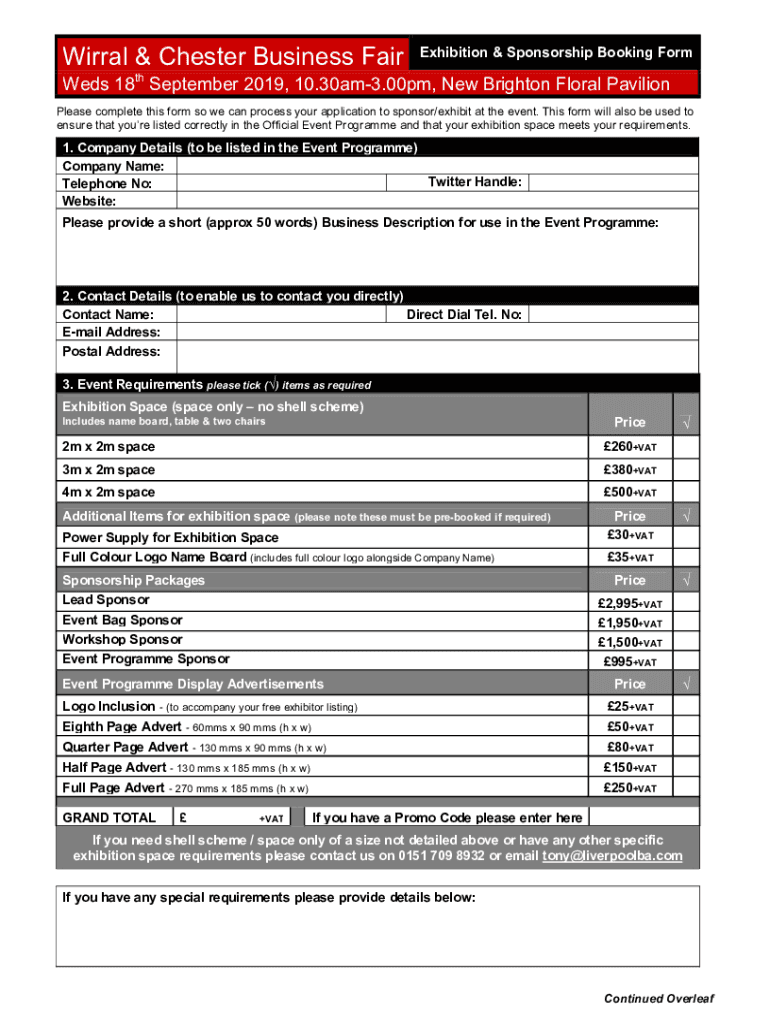 Wirral & Chester Business Fair

Exhibition & Sponsorship Booking Form

Weds 18$^{th}$ September 2019, 10.30am-3.00pm, New Brighton Floral Pavilion

Please complete this form so we can process your application to sponsor/exhibit at the event. This form will also be used to ensure that you're listed correctly in the Official Event Programme and that your exhibition space meets your requirements.

1. Company Details (to be listed in the Event Programme)

Company Name:
Telephone No: Twitter Handle:
Website:

Please provide a short (approx 50 words) Business Description for use in the Event Programme:

2. Contact Details (to enable us to contact you directly)

Contact Name: Direct Dial Tel. No:
E-mail Address:
Postal Address:

3. Event Requirements please tick (√) items as required

| Exhibition Space (space only – no shell scheme) Includes name board, table & two chairs | Price | √ |
|---|---|---|
| 2m x 2m space | £260+VAT | |
| 3m x 2m space | £380+VAT | |
| 4m x 2m space | £500+VAT | |
| Additional Items for exhibition space (please note these must be pre-booked if required) | Price | √ |
| Power Supply for Exhibition Space | £30+VAT | |
| Full Colour Logo Name Board (includes full colour logo alongside Company Name) | £35+VAT | |
| Sponsorship Packages | Price | √ |
| Lead Sponsor | £2,995+VAT | |
| Event Bag Sponsor | £1,950+VAT | |
| Workshop Sponsor | £1,500+VAT | |
| Event Programme Sponsor | £995+VAT | |
| Event Programme Display Advertisements | Price | √ |
| Logo Inclusion - (to accompany your free exhibitor listing) | £25+VAT | |
| Eighth Page Advert - 60mms x 90 mms (h x w) | £50+VAT | |
| Quarter Page Advert - 130 mms x 90 mms (h x w) | £80+VAT | |
| Half Page Advert - 130 mms x 185 mms (h x w) | £150+VAT | |
| Full Page Advert - 270 mms x 185 mms (h x w) | £250+VAT | |

GRAND TOTAL £ +VAT If you have a Promo Code please enter here

If you need shell scheme / space only of a size not detailed above or have any other specific exhibition space requirements please contact us on 0151 709 8932 or email tony@liverpoolba.com

If you have any special requirements please provide details below:

Continued Overleaf